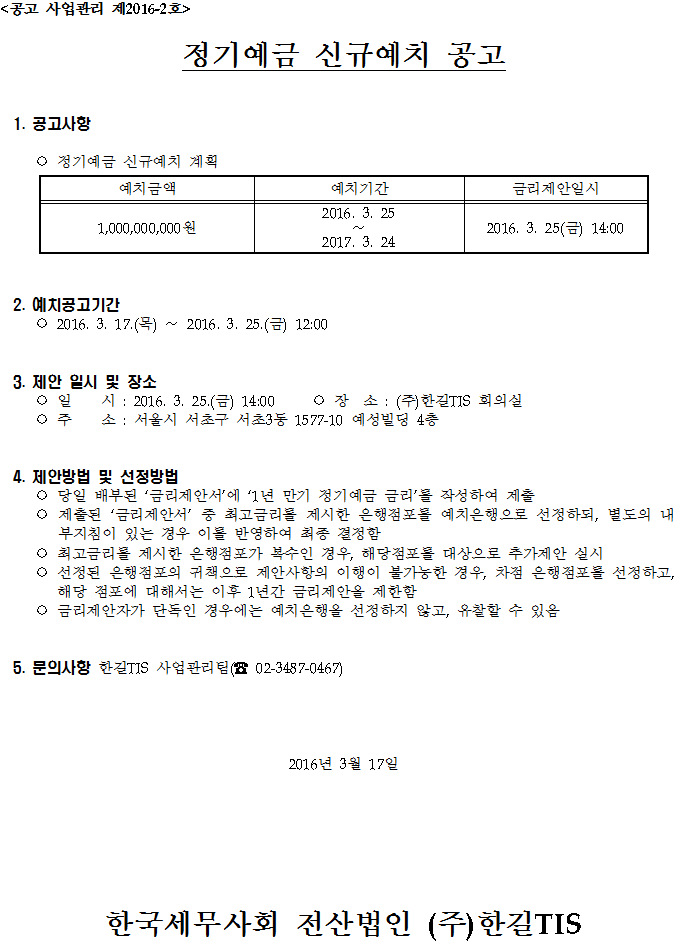 <공고 사업관리 제2016-2호>

정기예금 신규예치 공고

1. 공고사항

○ 정기예금 신규예치 계획

| 예치금액 | 예치기간 | 금리제안일시 |
|---|---|---|
| 1,000,000,000원 | 2016. 3. 25 ~ 2017. 3. 24 | 2016. 3. 25(금) 14:00 |

2. 예치공고기간
○ 2016. 3. 17.(목) ~ 2016. 3. 25.(금) 12:00

3. 제안 일시 및 장소
○ 일 시 : 2016. 3. 25.(금) 14:00 ○ 장 소 : (주)한길TIS 회의실
○ 주 소 : 서울시 서초구 서초3동 1577-10 예성빌딩 4층

4. 제안방법 및 선정방법
○ 당일 배부된 '금리제안서'에 '1년 만기 정기예금 금리'를 작성하여 제출
○ 제출된 '금리제안서' 중 최고금리를 제시한 은행점포를 예치은행으로 선정하되, 별도의 내부지침이 있는 경우 이를 반영하여 최종 결정함
○ 최고금리를 제시한 은행점포가 복수인 경우, 해당점포를 대상으로 추가제안 실시
○ 선정된 은행점포의 귀책으로 제안사항의 이행이 불가능한 경우, 차점 은행점포를 선정하고, 해당 점포에 대해서는 이후 1년간 금리제안을 제한함
○ 금리제안자가 단독인 경우에는 예치은행을 선정하지 않고, 유찰할 수 있음

5. 문의사항 한길TIS 사업관리팀(☎ 02-3487-0467)

2016년 3월 17일

한국세무사회 전산법인 (주)한길TIS